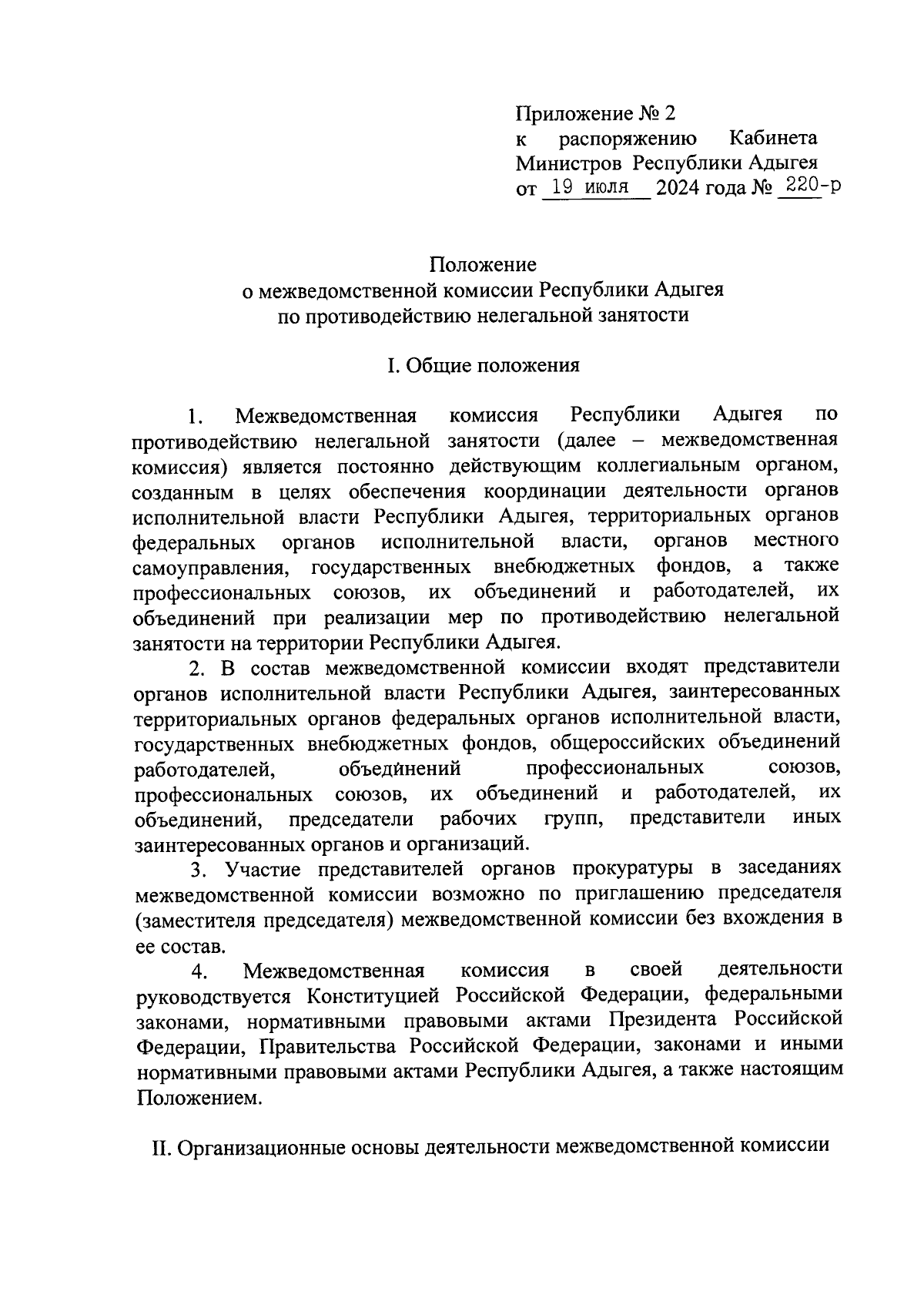 Приложение № 2
к распоряжению Кабинета Министров Республики Адыгея
от 19 июля 2024 года № 220-р

Положение
о межведомственной комиссии Республики Адыгея
по противодействию нелегальной занятости

I. Общие положения

1. Межведомственная комиссия Республики Адыгея по противодействию нелегальной занятости (далее – межведомственная комиссия) является постоянно действующим коллегиальным органом, созданным в целях обеспечения координации деятельности органов исполнительной власти Республики Адыгея, территориальных органов федеральных органов исполнительной власти, органов местного самоуправления, государственных внебюджетных фондов, а также профессиональных союзов, их объединений и работодателей, их объединений при реализации мер по противодействию нелегальной занятости на территории Республики Адыгея.

2. В состав межведомственной комиссии входят представители органов исполнительной власти Республики Адыгея, заинтересованных территориальных органов федеральных органов исполнительной власти, государственных внебюджетных фондов, общероссийских объединений работодателей, объединений профессиональных союзов, профессиональных союзов, их объединений и работодателей, их объединений, председатели рабочих групп, представители иных заинтересованных органов и организаций.

3. Участие представителей органов прокуратуры в заседаниях межведомственной комиссии возможно по приглашению председателя (заместителя председателя) межведомственной комиссии без вхождения в ее состав.

4. Межведомственная комиссия в своей деятельности руководствуется Конституцией Российской Федерации, федеральными законами, нормативными правовыми актами Президента Российской Федерации, Правительства Российской Федерации, законами и иными нормативными правовыми актами Республики Адыгея, а также настоящим Положением.

II. Организационные основы деятельности межведомственной комиссии